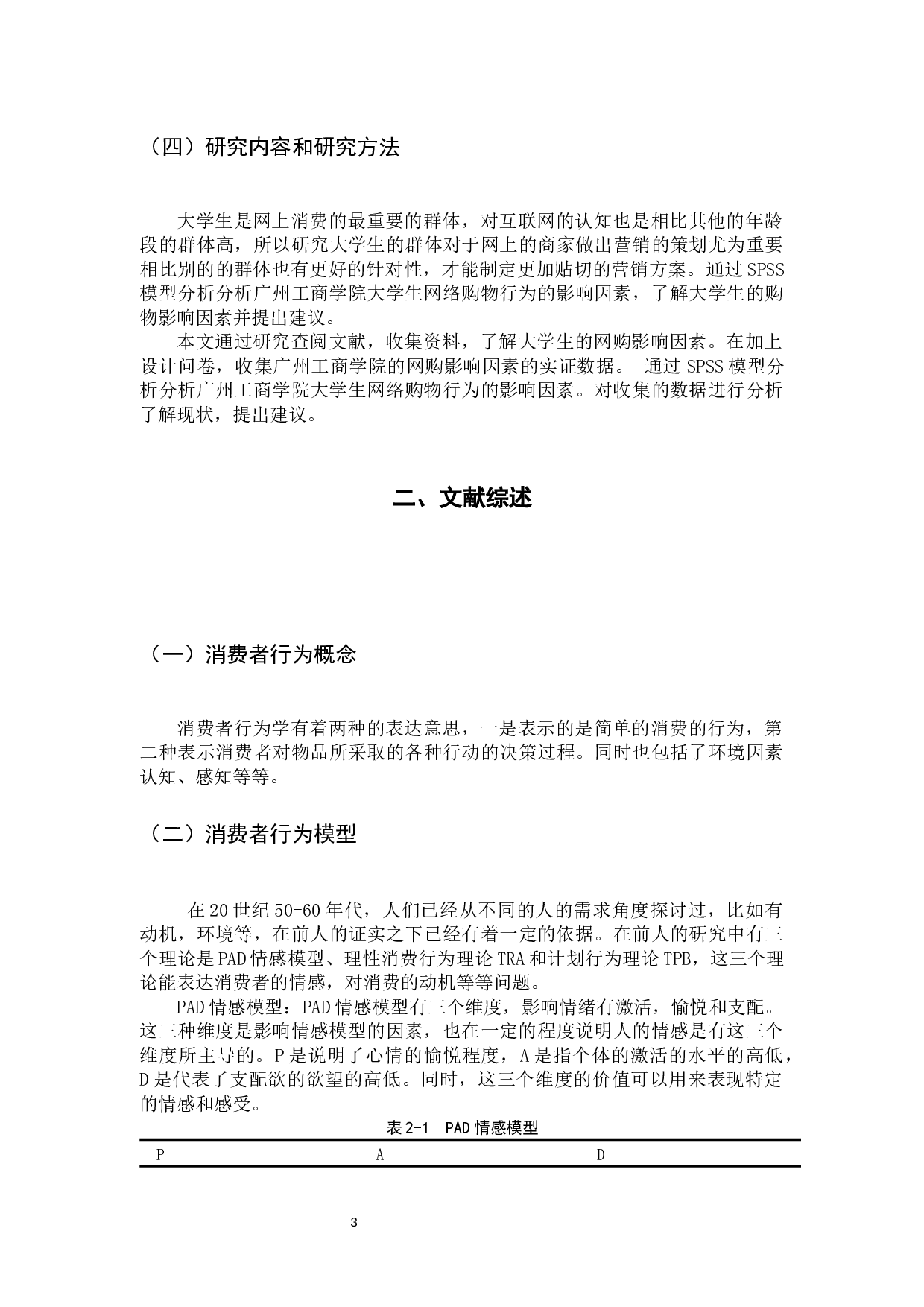 （四）研究内容和研究方法

大学生是网上消费的最重要的群体，对互联网的认知也是相比其他的年龄段的群体高，所以研究大学生的群体对于网上的商家做出营销的策划尤为重要相比别的的群体也有更好的针对性，才能制定更加贴切的营销方案。通过 SPSS 模型分析分析广州工商学院大学生网络购物行为的影响因素，了解大学生的购物影响因素并提出建议。

本文通过研究查阅文献，收集资料，了解大学生的网购影响因素。在加上设计问卷，收集广州工商学院的网购影响因素的实证数据。 通过 SPSS 模型分析分析广州工商学院大学生网络购物行为的影响因素。对收集的数据进行分析了解现状，提出建议。

二、文献综述

（一）消费者行为概念

消费者行为学有着两种的表达意思，一是表示的是简单的消费的行为，第二种表示消费者对物品所采取的各种行动的决策过程。同时也包括了环境因素认知、感知等等。

（二）消费者行为模型

在 20 世纪 50-60 年代，人们已经从不同的人的需求角度探讨过，比如有动机，环境等，在前人的证实之下已经有着一定的依据。在前人的研究中有三个理论是 PAD 情感模型、理性消费行为理论 TRA 和计划行为理论 TPB，这三个理论能表达消费者的情感，对消费的动机等等问题。

PAD 情感模型：PAD 情感模型有三个维度，影响情绪有激活，愉悦和支配。这三种维度是影响情感模型的因素，也在一定的程度说明人的情感是有这三个维度所主导的。P 是说明了心情的愉悦程度，A 是指个体的激活的水平的高低，D 是代表了支配欲的欲望的高低。同时，这三个维度的价值可以用来表现特定的情感和感受。

表 2-1 PAD 情感模型

| P | A | D |
|---|---|---|

3